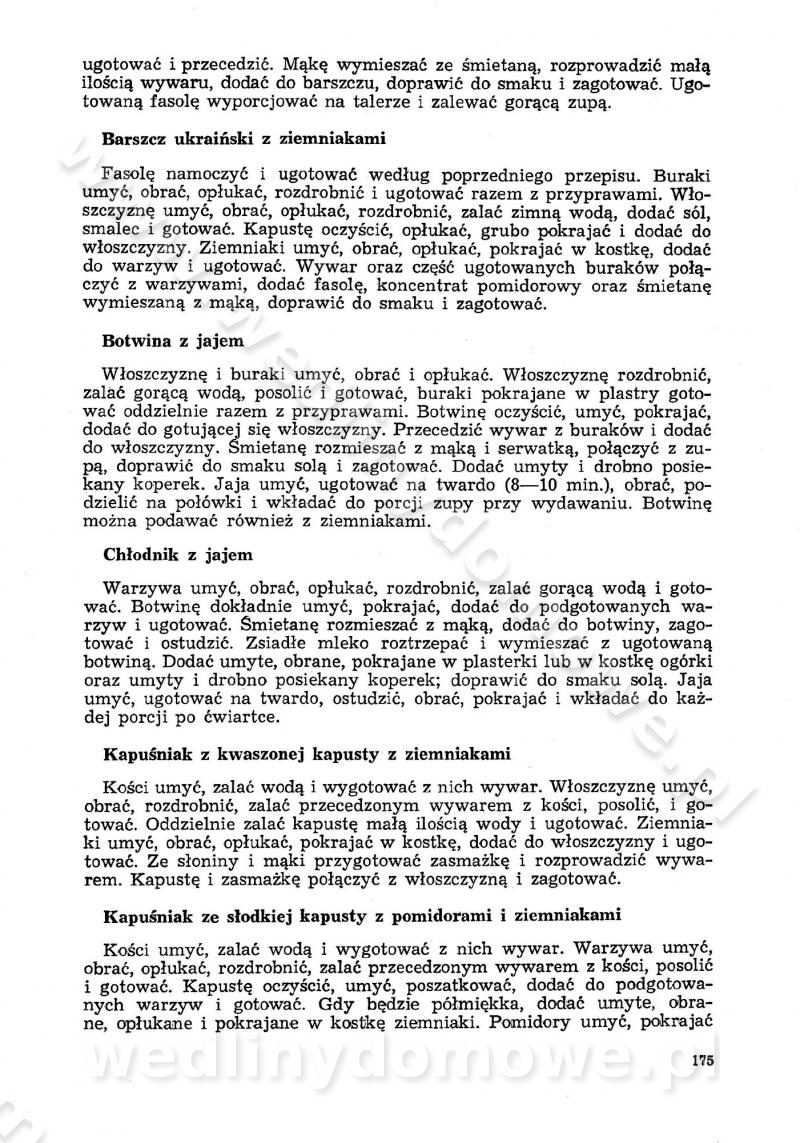 ugotować i przecedzić. Mąkę wymieszać ze śmietaną, rozprowadzić małą ilością wywaru, dodać do barszczu, doprawić do smaku i zagotować. Ugotowaną fasolę wyporcjować na talerze i zalewać gorącą zupą.

Barszcz ukraiński z ziemniakami

Fasolę namoczyć i ugotować według poprzedniego przepisu. Buraki umyć, obrać, opłukać, rozdrobnić i ugotować razem z przyprawami. Włoszczyznę umyć, obrać, opłukać, rozdrobnić, zalać zimną wodą, dodać sól, smalec i gotować. Kapustę oczyścić, opłukać, grubo pokrajać i dodać do włoszczyzny. Ziemniaki umyć, obrać, opłukać, pokrajać w kostkę, dodać do warzyw i ugotować. Wywar oraz część ugotowanych buraków połączyć z warzywami, dodać fasolę, koncentrat pomidorowy oraz śmietanę wymieszaną z mąką, doprawić do smaku i zagotować.

Botwina z jajem

Włoszczyznę i buraki umyć, obrać i opłukać. Włoszczyznę rozdrobnić, zalać gorącą wodą, posolić i gotować, buraki pokrajane w plastry gotować oddzielnie razem z przyprawami. Botwinę oczyścić, umyć, pokrajać, dodać do gotującej się włoszczyzny. Przecedzić wywar z buraków i dodać do włoszczyzny. Śmietanę rozmieszać z mąką i serwatką, połączyć z zupą, doprawić do smaku solą i zagotować. Dodać umyty i drobno posiekany koperek. Jaja umyć, ugotować na twardo (8—10 min.), obrać, podzielić na połówki i wkładać do porcji zupy przy wydawaniu. Botwinę można podawać również z ziemniakami.

Chłodnik z jajem

Warzywa umyć, obrać, opłukać, rozdrobnić, zalać gorącą wodą i gotować. Botwinę dokładnie umyć, pokrajać, dodać do podgotowanych warzyw i ugotować. Śmietanę rozmieszać z mąką, dodać do botwiny, zagotować i ostudzić. Zsiadłe mleko roztrzepać i wymieszać z ugotowaną botwiną. Dodać umyte, obrane, pokrajane w plasterki lub w kostkę ogórki oraz umyty i drobno posiekany koperek; doprawić do smaku solą. Jaja umyć, ugotować na twardo, ostudzić, obrać, pokrajać i wkładać do każdej porcji po ćwiartce.

Kapuśniak z kwaszonej kapusty z ziemniakami

Kości umyć, zalać wodą i wygotować z nich wywar. Włoszczyznę umyć, obrać, rozdrobnić, zalać przecedzonym wywarem z kości, posolić, i gotować. Oddzielnie zalać kapustę małą ilością wody i ugotować. Ziemniaki umyć, obrać, opłukać, pokrajać w kostkę, dodać do włoszczyzny i ugotować. Ze słoniny i mąki przygotować zasmażkę i rozprowadzić wywarem. Kapustę i zasmażkę połączyć z włoszczyzną i zagotować.

Kapuśniak ze słodkiej kapusty z pomidorami i ziemniakami

Kości umyć, zalać wodą i wygotować z nich wywar. Warzywa umyć, obrać, opłukać, rozdrobnić, zalać przecedzonym wywarem z kości, posolić i gotować. Kapustę oczyścić, umyć, poszatkować, dodać do podgotowanych warzyw i gotować. Gdy będzie półmiękka, dodać umyte, obrane, opłukane i pokrajane w kostkę ziemniaki. Pomidory umyć, pokrajać

wedlinydomowe.pl

175